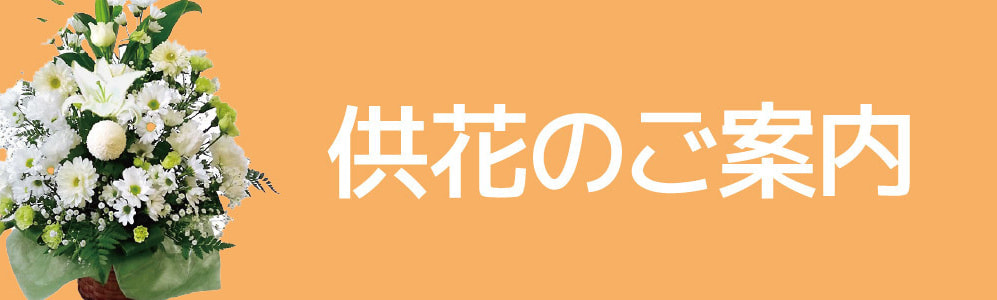 供花のご案内